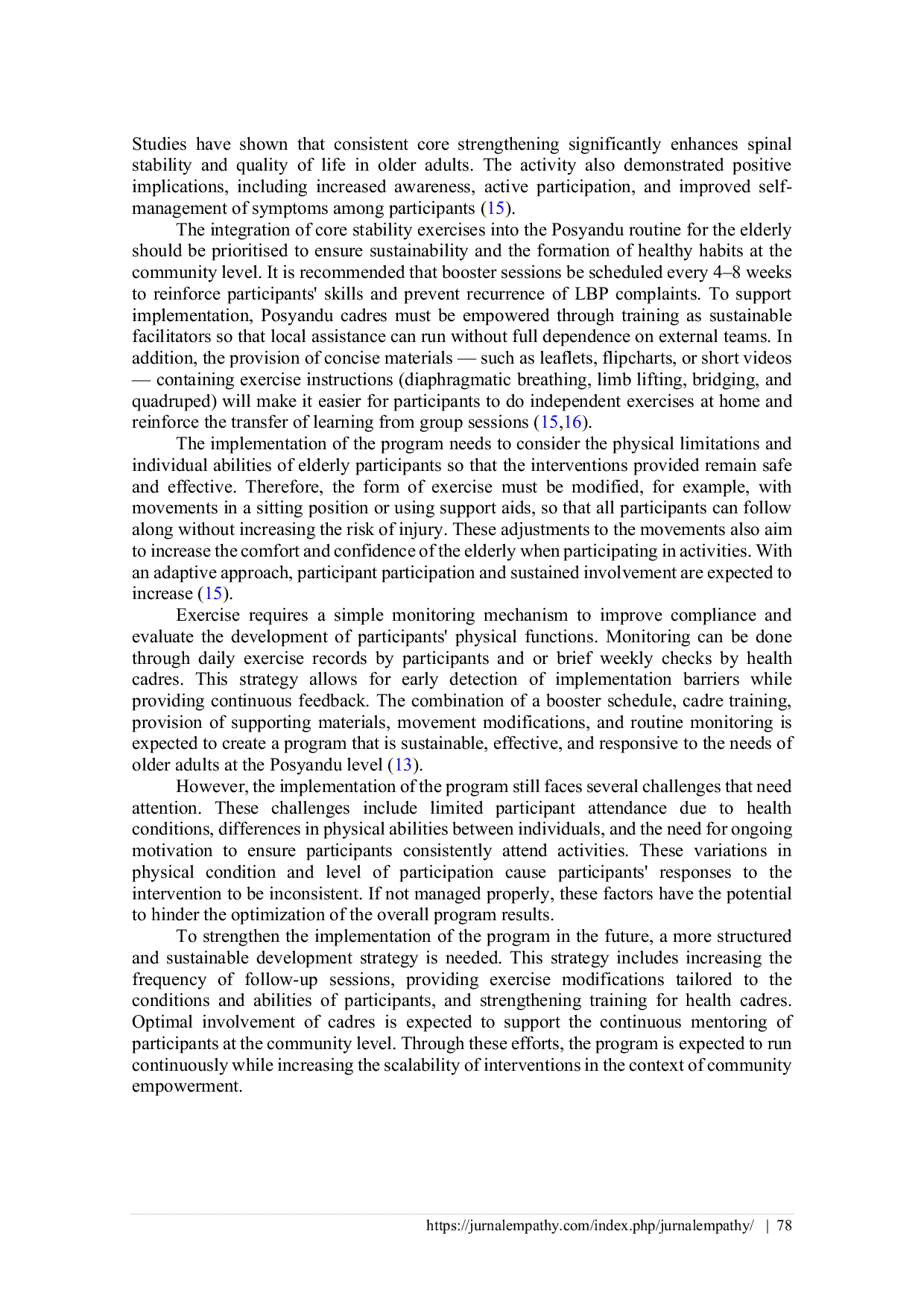 Studies have shown that consistent core strengthening significantly enhances spinal stability and quality of life in older adults. The activity also demonstrated positive implications, including increased awareness, active participation, and improved self-management of symptoms among participants (15).

The integration of core stability exercises into the Posyandu routine for the elderly should be prioritised to ensure sustainability and the formation of healthy habits at the community level. It is recommended that booster sessions be scheduled every 4–8 weeks to reinforce participants' skills and prevent recurrence of LBP complaints. To support implementation, Posyandu cadres must be empowered through training as sustainable facilitators so that local assistance can run without full dependence on external teams. In addition, the provision of concise materials — such as leaflets, flipcharts, or short videos — containing exercise instructions (diaphragmatic breathing, limb lifting, bridging, and quadruped) will make it easier for participants to do independent exercises at home and reinforce the transfer of learning from group sessions (15,16).

The implementation of the program needs to consider the physical limitations and individual abilities of elderly participants so that the interventions provided remain safe and effective. Therefore, the form of exercise must be modified, for example, with movements in a sitting position or using support aids, so that all participants can follow along without increasing the risk of injury. These adjustments to the movements also aim to increase the comfort and confidence of the elderly when participating in activities. With an adaptive approach, participant participation and sustained involvement are expected to increase (15).

Exercise requires a simple monitoring mechanism to improve compliance and evaluate the development of participants' physical functions. Monitoring can be done through daily exercise records by participants and or brief weekly checks by health cadres. This strategy allows for early detection of implementation barriers while providing continuous feedback. The combination of a booster schedule, cadre training, provision of supporting materials, movement modifications, and routine monitoring is expected to create a program that is sustainable, effective, and responsive to the needs of older adults at the Posyandu level (13).

However, the implementation of the program still faces several challenges that need attention. These challenges include limited participant attendance due to health conditions, differences in physical abilities between individuals, and the need for ongoing motivation to ensure participants consistently attend activities. These variations in physical condition and level of participation cause participants' responses to the intervention to be inconsistent. If not managed properly, these factors have the potential to hinder the optimization of the overall program results.

To strengthen the implementation of the program in the future, a more structured and sustainable development strategy is needed. This strategy includes increasing the frequency of follow-up sessions, providing exercise modifications tailored to the conditions and abilities of participants, and strengthening training for health cadres. Optimal involvement of cadres is expected to support the continuous mentoring of participants at the community level. Through these efforts, the program is expected to run continuously while increasing the scalability of interventions in the context of community empowerment.

https://jurnalempathy.com/index.php/jurnalempathy/ | 78